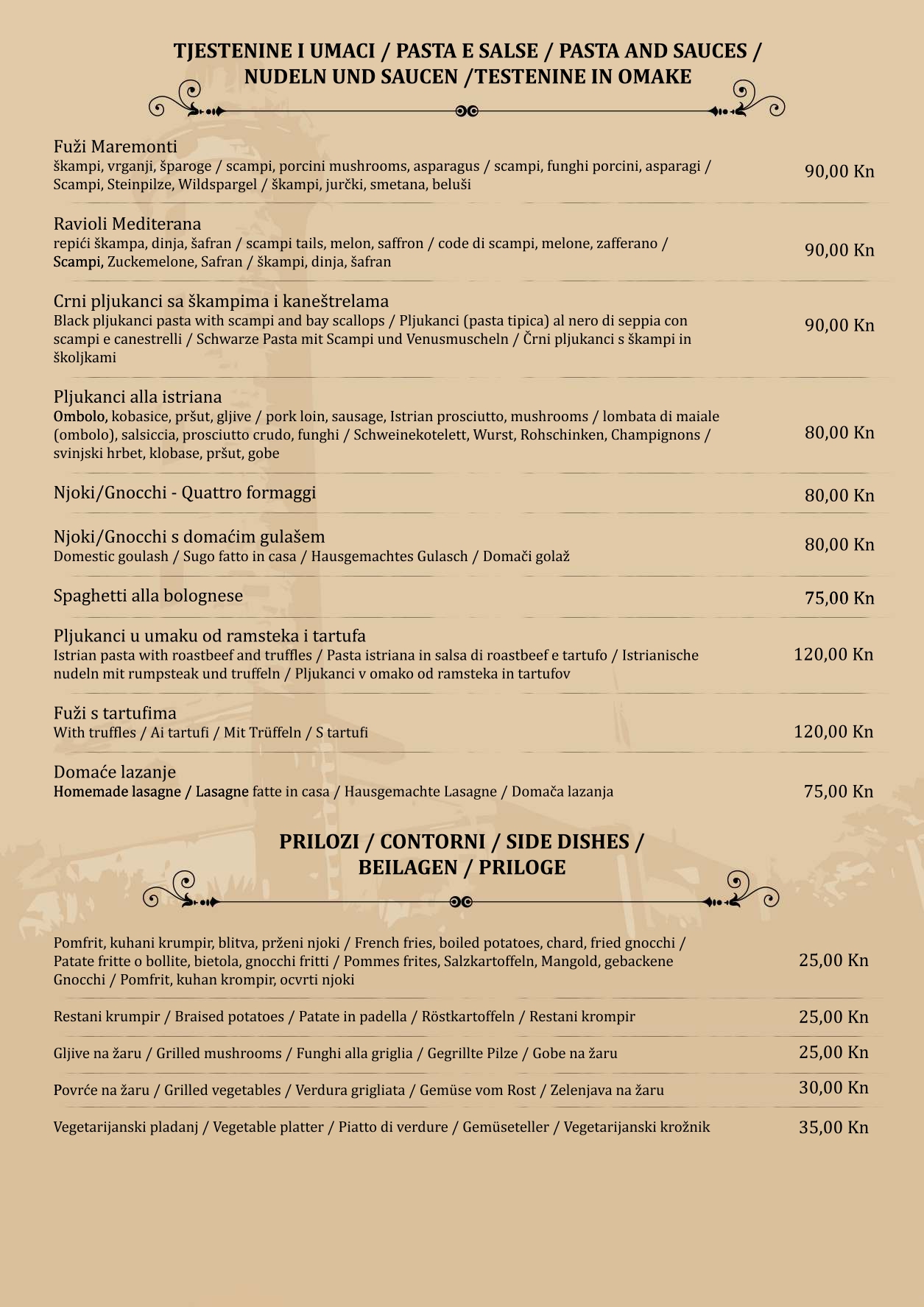 TJESTENINE I UMACI / PASTA E SALSE / PASTA AND SAUCES / NUDELN UND SAUCEN /TESTENINE IN OMAKE

Fuži Maremonti
škampi, vrganji, šparoge / scampi, porcini mushrooms, asparagus / scampi, funghi porcini, asparagi / Scampi, Steinpilze, Wildspargel / škampi, jurčki, smetana, beluši
90,00 Kn

Ravioli Mediterana
repići škampa, dinja, šafran / scampi tails, melon, saffron / code di scampi, melone, zafferano / Scampi, Zuckemelone, Safran / škampi, dinja, šafran
90,00 Kn

Crni pljukanci sa škampima i kaneštrelama
Black pljukanci pasta with scampi and bay scallops / Pljukanci (pasta tipica) al nero di seppia con scampi e canestrelli / Schwarze Pasta mit Scampi und Venusmuscheln / Črni pljukanci s škampi in školjkami
90,00 Kn

Pljukanci alla istriana
Ombolo, kobasice, pršut, gljive / pork loin, sausage, Istrian prosciutto, mushrooms / lombata di maiale (ombolo), salsiccia, prosciutto crudo, funghi / Schweinekotelett, Wurst, Rohschinken, Champignons / svinjski hrbet, klobase, pršut, gobe
80,00 Kn

Njoki/Gnocchi - Quattro formaggi
80,00 Kn

Njoki/Gnocchi s domaćim gulašem
Domestic goulash / Sugo fatto in casa / Hausgemachtes Gulasch / Domači golaž
80,00 Kn

Spaghetti alla bolognese
75,00 Kn

Pljukanci u umaku od ramsteka i tartufa
Istrian pasta with roastbeef and truffles / Pasta istriana in salsa di roastbeef e tartufo / Istrianische nudeln mit rumpsteak und truffeln / Pljukanci v omako od ramsteka in tartufov
120,00 Kn

Fuži s tartufima
With truffles / Ai tartufi / Mit Trüffeln / S tartufi
120,00 Kn

Domaće lazanje
Homemade lasagne / Lasagne fatte in casa / Hausgemachte Lasagne / Domača lazanja
75,00 Kn

PRILOZI / CONTORNI / SIDE DISHES / BEILAGEN / PRILOGE

Pomfrit, kuhani krumpir, blitva, prženi njoki / French fries, boiled potatoes, chard, fried gnocchi / Patate fritte o bollite, bietola, gnocchi fritti / Pommes frites, Salzkartoffeln, Mangold, gebackene Gnocchi / Pomfrit, kuhan krompir, ocvrti njoki
25,00 Kn

Restani krumpir / Braised potatoes / Patate in padella / Röstkartoffeln / Restani krompir
25,00 Kn

Gljive na žaru / Grilled mushrooms / Funghi alla griglia / Gegrillte Pilze / Gobe na žaru
25,00 Kn

Povrće na žaru / Grilled vegetables / Verdura grigliata / Gemüse vom Rost / Zelenjava na žaru
30,00 Kn

Vegetarijanski pladanj / Vegetable platter / Piatto di verdure / Gemüseteller / Vegetarijanski krožnik
35,00 Kn